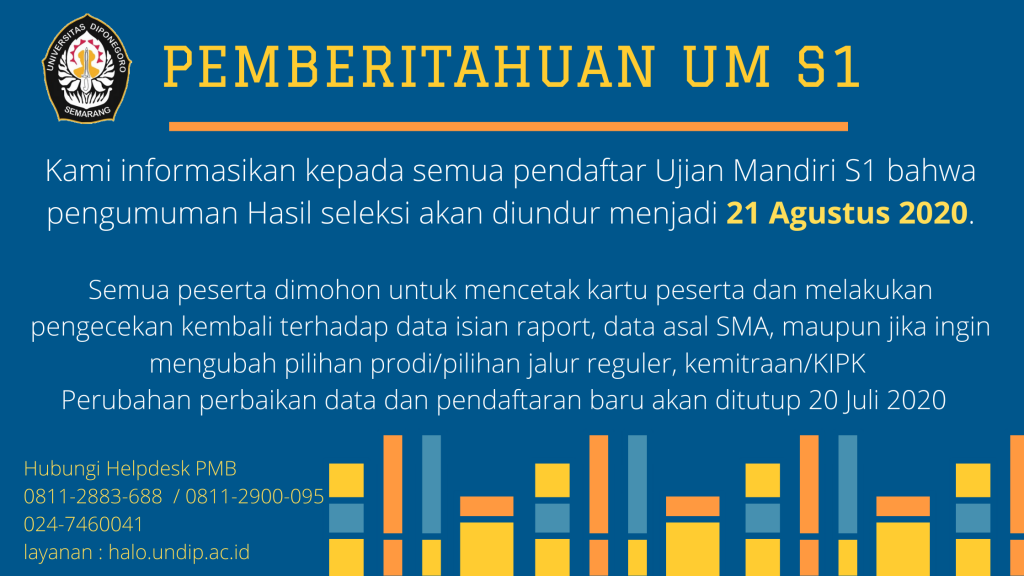 UNIVERSITAS DIPONEGORO
SEMARANG

PEMBERITAHUAN UM S1

Kami informasikan kepada semua pendaftar Ujian Mandiri S1 bahwa pengumuman Hasil seleksi akan diundur menjadi 21 Agustus 2020.

Semua peserta dimohon untuk mencetak kartu peserta dan melakukan pengecekan kembali terhadap data isian raport, data asal SMA, maupun jika ingin mengubah pilihan prodi/pilihan jalur reguler, kemitraan/KIPK
Perubahan perbaikan data dan pendaftaran baru akan ditutup 20 Juli 2020

Hubungi Helpdesk PMB
0811-2883-688 / 0811-2900-095
024-7460041
layanan : halo.undip.ac.id